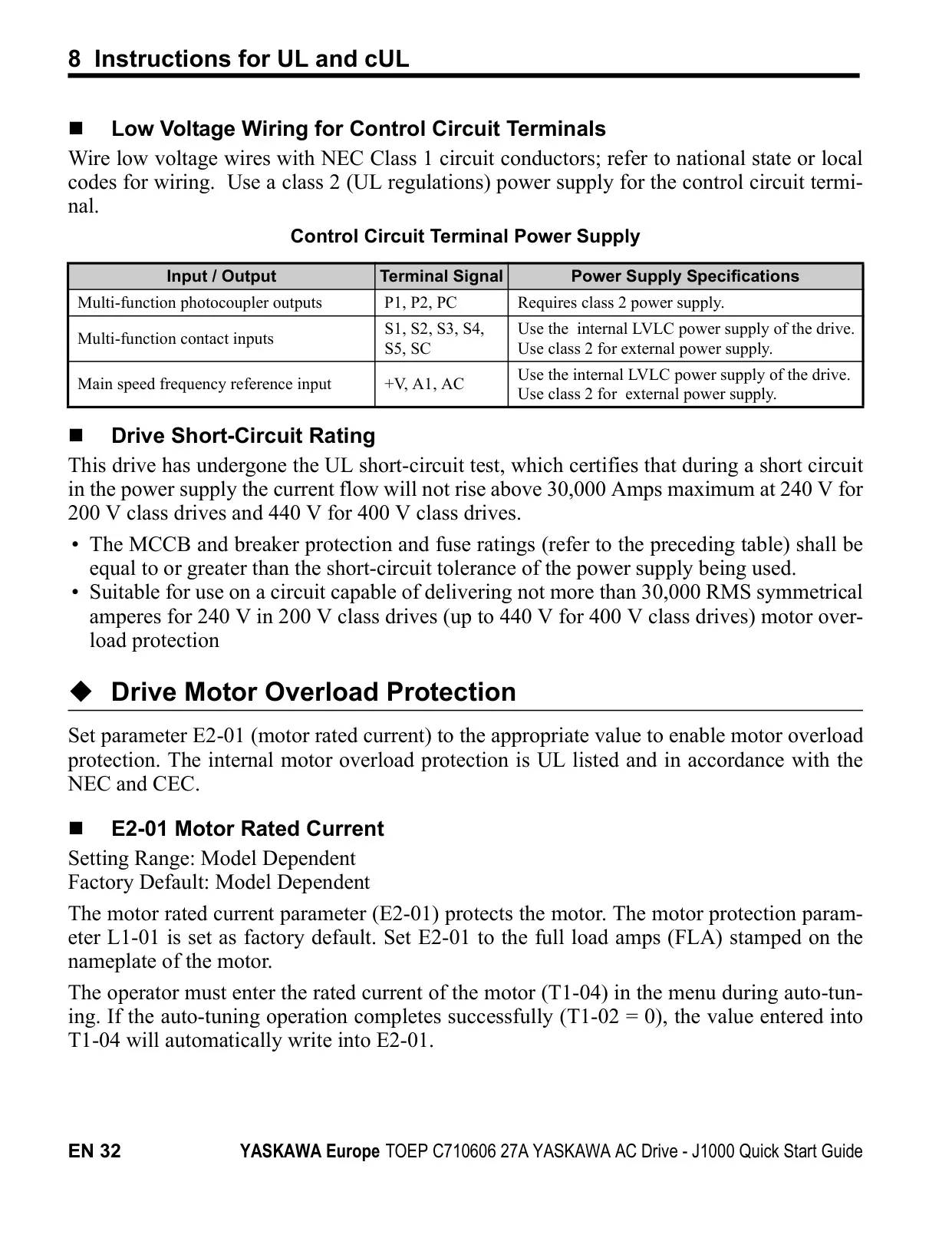 8 Instructions for UL and cUL

■ Low Voltage Wiring for Control Circuit Terminals

Wire low voltage wires with NEC Class 1 circuit conductors; refer to national state or local codes for wiring. Use a class 2 (UL regulations) power supply for the control circuit terminal.

Control Circuit Terminal Power Supply

| Input / Output | Terminal Signal | Power Supply Specifications |
|---|---|---|
| Multi-function photocoupler outputs | P1, P2, PC | Requires class 2 power supply. |
| Multi-function contact inputs | S1, S2, S3, S4, S5, SC | Use the internal LVLC power supply of the drive. Use class 2 for external power supply. |
| Main speed frequency reference input | +V, A1, AC | Use the internal LVLC power supply of the drive. Use class 2 for external power supply. |

■ Drive Short-Circuit Rating

This drive has undergone the UL short-circuit test, which certifies that during a short circuit in the power supply the current flow will not rise above 30,000 Amps maximum at 240 V for 200 V class drives and 440 V for 400 V class drives.

• The MCCB and breaker protection and fuse ratings (refer to the preceding table) shall be equal to or greater than the short-circuit tolerance of the power supply being used.
• Suitable for use on a circuit capable of delivering not more than 30,000 RMS symmetrical amperes for 240 V in 200 V class drives (up to 440 V for 400 V class drives) motor overload protection

◆ Drive Motor Overload Protection

Set parameter E2-01 (motor rated current) to the appropriate value to enable motor overload protection. The internal motor overload protection is UL listed and in accordance with the NEC and CEC.

■ E2-01 Motor Rated Current

Setting Range: Model Dependent
Factory Default: Model Dependent

The motor rated current parameter (E2-01) protects the motor. The motor protection parameter L1-01 is set as factory default. Set E2-01 to the full load amps (FLA) stamped on the nameplate of the motor.

The operator must enter the rated current of the motor (T1-04) in the menu during auto-tuning. If the auto-tuning operation completes successfully (T1-02 = 0), the value entered into T1-04 will automatically write into E2-01.

EN 32 YASKAWA Europe TOEP C710606 27A YASKAWA AC Drive - J1000 Quick Start Guide